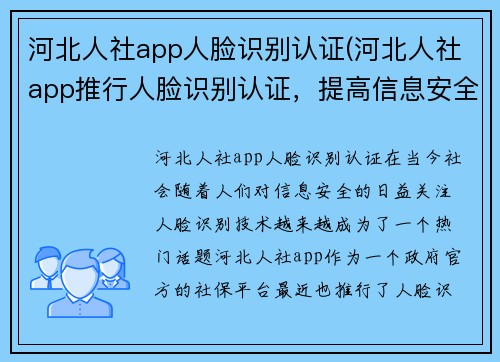 河北人社app人脸识别认证(河北人社app推行人脸识别认证，提高信息安全

河北人社app人脸识别认证在当今社会随着人们对信息安全的日益关注人脸识别技术越来越成为了一个热门话题河北人社app作为一个政府官方的社保平台最近也推行了人脸识